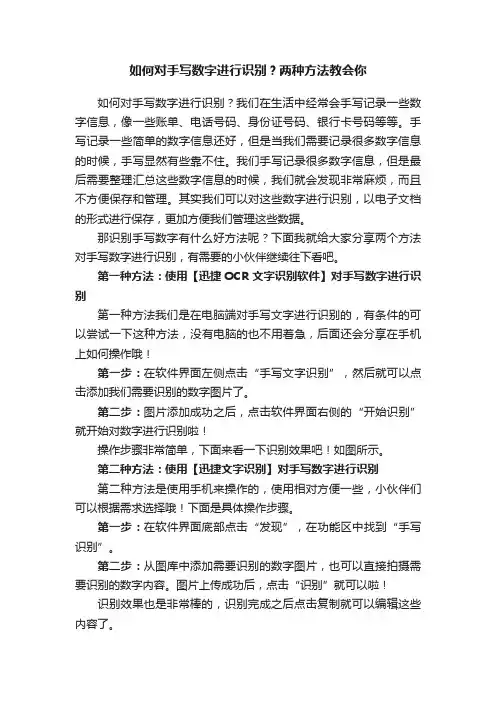 如何对手写数字进行识别？两种方法教会你

如何对手写数字进行识别？我们在生活中经常会手写记录一些数字信息，像一些账单、电话号码、身份证号码、银行卡号码等等。手写记录一些简单的数字信息还好，但是当我们需要记录很多数字信息的时候，手写显然有些靠不住。我们手写记录很多数字信息，但是最后需要整理汇总这些数字信息的时候，我们就会发现非常麻烦，而且不方便保存和管理。其实我们可以对这些数字进行识别，以电子文档的形式进行保存，更加方便我们管理这些数据。

那识别手写数字有什么好方法呢？下面我就给大家分享两个方法对手写数字进行识别，有需要的小伙伴继续往下看吧。

第一种方法：使用【迅捷 OCR 文字识别软件】对手写数字进行识别

第一种方法我们是在电脑端对手写文字进行识别的，有条件的可以尝试一下这种方法，没有电脑的也不用着急，后面还会分享在手机上如何操作哦！

第一步：在软件界面左侧点击“手写文字识别”，然后就可以点击添加我们需要识别的数字图片了。

第二步：图片添加成功之后，点击软件界面右侧的“开始识别”就开始对数字进行识别啦！

操作步骤非常简单，下面来看一下识别效果吧！如图所示。

第二种方法：使用【迅捷文字识别】对手写数字进行识别

第二种方法是使用手机来操作的，使用相对方便一些，小伙伴们可以根据需求选择哦！下面是具体操作步骤。

第一步：在软件界面底部点击“发现”，在功能区中找到“手写识别”。

第二步：从图库中添加需要识别的数字图片，也可以直接拍摄需要识别的数字内容。图片上传成功后，点击“识别”就可以啦！

识别效果也是非常棒的，识别完成之后点击复制就可以编辑这些内容了。